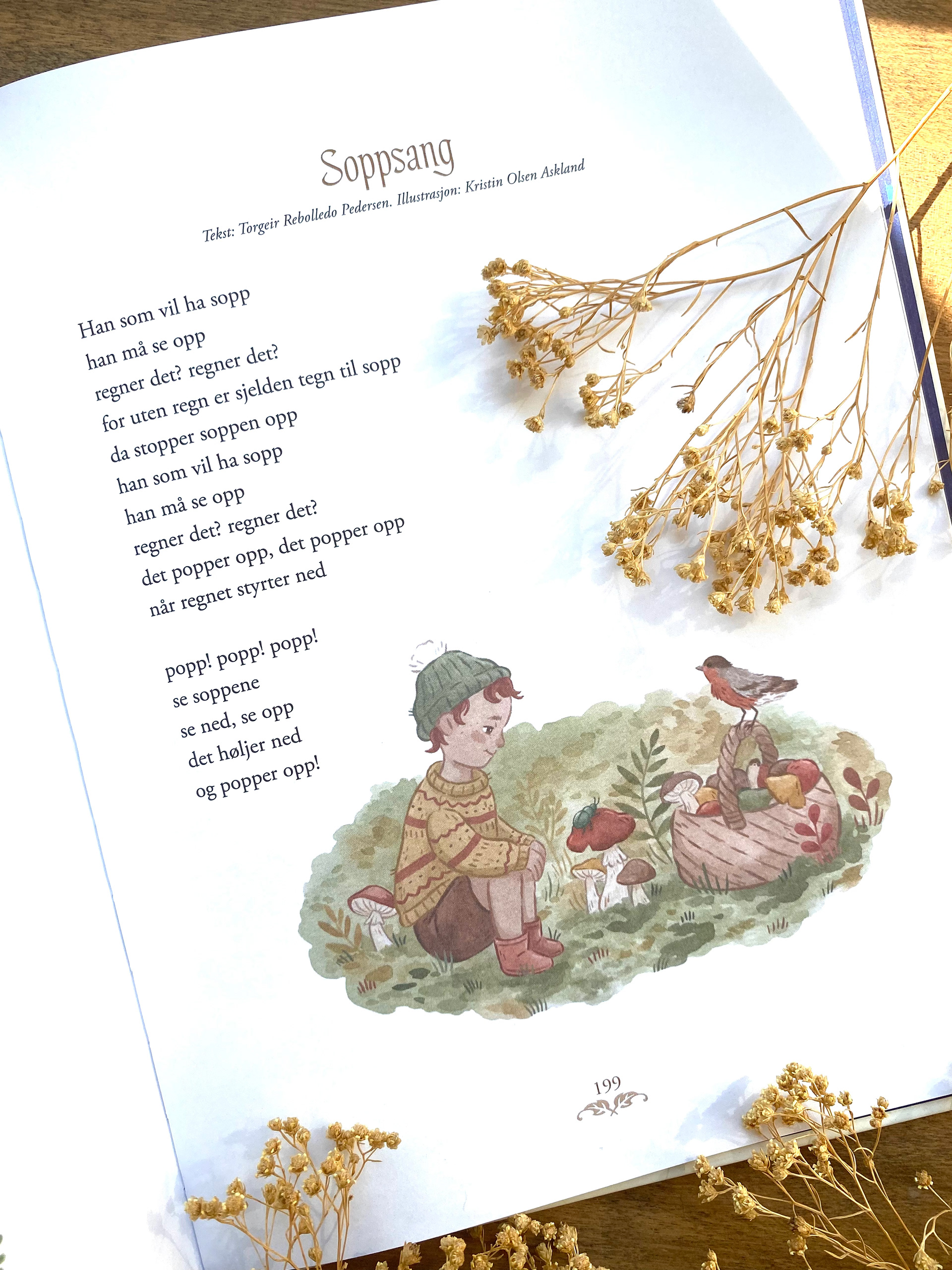 Soppsang

Tekst: Torgeir Rebolledo Pedersen. Illustrasjon: Kristin Olsen Askland

Han som vil ha sopp
han må se opp
regner det? regner det?
for uten regn er sjelden tegn til sopp
da stopper soppen opp
han som vil ha sopp
han må se opp
regner det? regner det?
det popper opp, det popper opp
når regnet styrter ned

popp! popp! popp!
se soppene
se ned, se opp
det høljer ned
og popper opp!

199